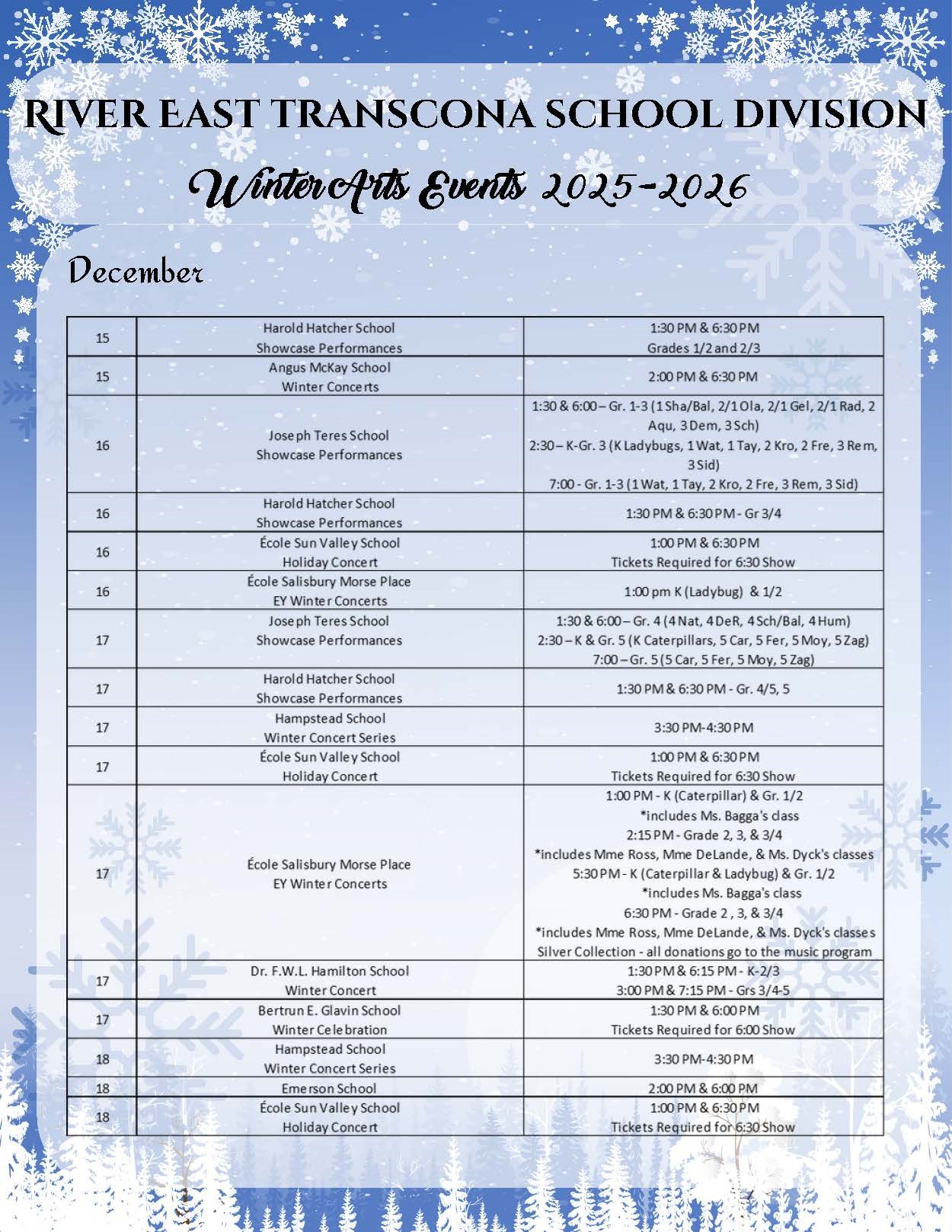 RIVER EAST TRANSCONA SCHOOL DIVISION

Winter Arts Events 2025-2026

December

| | | |
|---|---|---|
| 15 | Harold Hatcher School Showcase Performances | 1:30 PM & 6:30 PM Grades 1/2 and 2/3 |
| 15 | Angus McKay School Winter Concerts | 2:00 PM & 6:30 PM |
| 16 | Joseph Teres School Showcase Performances | 1:30 & 6:00 – Gr. 1-3 (1 Sha/Bal, 2/1 Ola, 2/1 Gel, 2/1 Rad, 2 Aqu, 3 Dem, 3 Sch) 2:30 – K-Gr. 3 (K Ladybugs, 1 Wat, 1 Tay, 2 Kro, 2 Fre, 3 Rem, 3 Sid) 7:00 - Gr. 1-3 (1 Wat, 1 Tay, 2 Kro, 2 Fre, 3 Rem, 3 Sid) |
| 16 | Harold Hatcher School Showcase Performances | 1:30 PM & 6:30 PM - Gr 3/4 |
| 16 | École Sun Valley School Holiday Concert | 1:00 PM & 6:30 PM Tickets Required for 6:30 Show |
| 16 | École Salisbury Morse Place EY Winter Concerts | 1:00 pm K (Ladybug) & 1/2 |
| 17 | Joseph Teres School Showcase Performances | 1:30 & 6:00 – Gr. 4 (4 Nat, 4 DeR, 4 Sch/Bal, 4 Hum) 2:30 – K & Gr. 5 (K Caterpillars, 5 Car, 5 Fer, 5 Moy, 5 Zag) 7:00 – Gr. 5 (5 Car, 5 Fer, 5 Moy, 5 Zag) |
| 17 | Harold Hatcher School Showcase Performances | 1:30 PM & 6:30 PM - Gr. 4/5, 5 |
| 17 | Hampstead School Winter Concert Series | 3:30 PM-4:30 PM |
| 17 | École Sun Valley School Holiday Concert | 1:00 PM & 6:30 PM Tickets Required for 6:30 Show |
| 17 | École Salisbury Morse Place EY Winter Concerts | 1:00 PM - K (Caterpillar) & Gr. 1/2 *includes Ms. Bagga's class 2:15 PM - Grade 2, 3, & 3/4 *includes Mme Ross, Mme DeLande, & Ms. Dyck's classes 5:30 PM - K (Caterpillar & Ladybug) & Gr. 1/2 *includes Ms. Bagga's class 6:30 PM - Grade 2 , 3, & 3/4 *includes Mme Ross, Mme DeLande, & Ms. Dyck's classes Silver Collection - all donations go to the music program |
| 17 | Dr. F.W.L. Hamilton School Winter Concert | 1:30 PM & 6:15 PM - K-2/3 3:00 PM & 7:15 PM - Grs 3/4-5 |
| 17 | Bertrun E. Glavin School Winter Celebration | 1:30 PM & 6:00 PM Tickets Required for 6:00 Show |
| 18 | Hampstead School Winter Concert Series | 3:30 PM-4:30 PM |
| 18 | Emerson School | 2:00 PM & 6:00 PM |
| 18 | École Sun Valley School Holiday Concert | 1:00 PM & 6:30 PM Tickets Required for 6:30 Show |